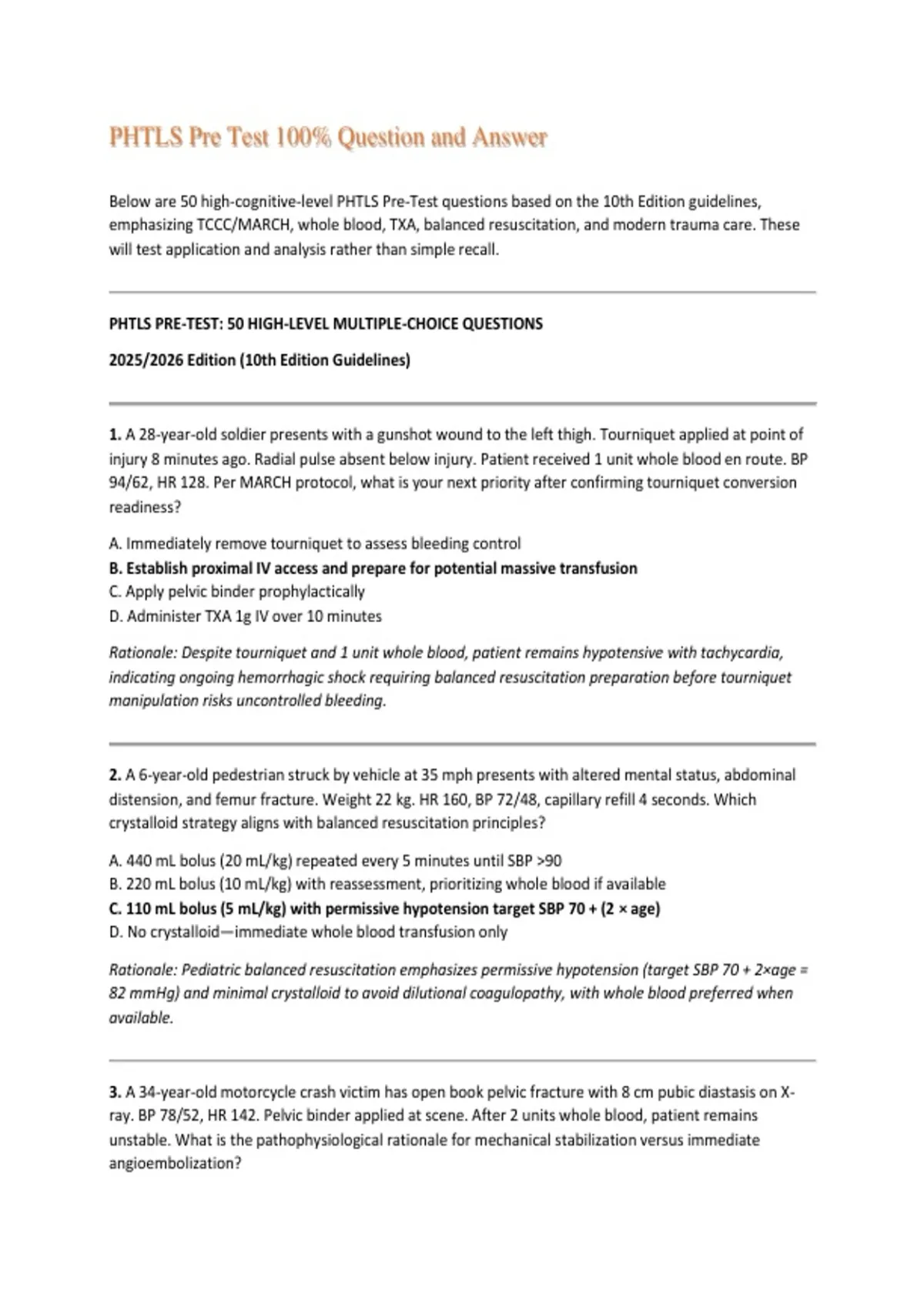 PHTLS Pre Test 100% Question and Answer

Below are 50 high-cognitive-level PHTLS Pre-Test questions based on the 10th Edition guidelines, emphasizing TCCC/MARCH, whole blood, TXA, balanced resuscitation, and modern trauma care. These will test application and analysis rather than simple recall.

PHTLS PRE-TEST: 50 HIGH-LEVEL MULTIPLE-CHOICE QUESTIONS

2025/2026 Edition (10th Edition Guidelines)

1. A 28-year-old soldier presents with a gunshot wound to the left thigh. Tourniquet applied at point of injury 8 minutes ago. Radial pulse absent below injury. Patient received 1 unit whole blood en route. BP 94/62, HR 128. Per MARCH protocol, what is your next priority after confirming tourniquet conversion readiness?

A. Immediately remove tourniquet to assess bleeding control
B. Establish proximal IV access and prepare for potential massive transfusion
C. Apply pelvic binder prophylactically
D. Administer TXA 1g IV over 10 minutes

Rationale: Despite tourniquet and 1 unit whole blood, patient remains hypotensive with tachycardia, indicating ongoing hemorrhagic shock requiring balanced resuscitation preparation before tourniquet manipulation risks uncontrolled bleeding.

2. A 6-year-old pedestrian struck by vehicle at 35 mph presents with altered mental status, abdominal distension, and femur fracture. Weight 22 kg. HR 160, BP 72/48, capillary refill 4 seconds. Which crystalloid strategy aligns with balanced resuscitation principles?

A. 440 mL bolus (20 mL/kg) repeated every 5 minutes until SBP >90
B. 220 mL bolus (10 mL/kg) with reassessment, prioritizing whole blood if available
C. 110 mL bolus (5 mL/kg) with permissive hypotension target SBP 70 + (2 × age)
D. No crystalloid—immediate whole blood transfusion only

Rationale: Pediatric balanced resuscitation emphasizes permissive hypotension (target SBP 70 + 2×age = 82 mmHg) and minimal crystalloid to avoid dilutional coagulopathy, with whole blood preferred when available.

3. A 34-year-old motorcycle crash victim has open book pelvic fracture with 8 cm pubic diastasis on X-ray. BP 78/52, HR 142. Pelvic binder applied at scene. After 2 units whole blood, patient remains unstable. What is the pathophysiological rationale for mechanical stabilization versus immediate angioembolization?